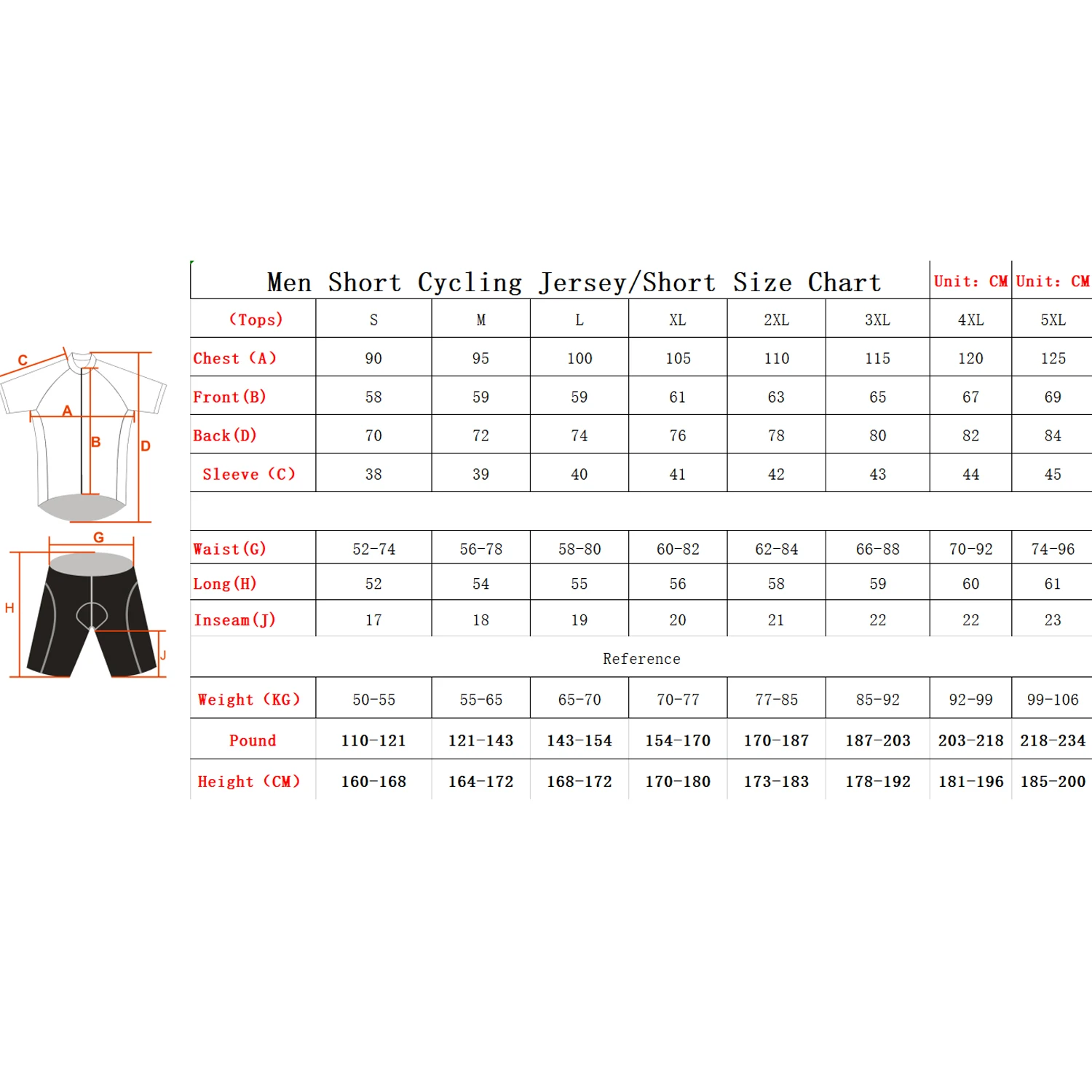 C
A
B
D
G
H
J

Men Short Cycling Jersey/Short Size Chart Unit: CM Unit: CM

| (Tops) | S | M | L | XL | 2XL | 3XL | 4XL | 5XL |
|---|---|---|---|---|---|---|---|---|
| Chest (A) | 90 | 95 | 100 | 105 | 110 | 115 | 120 | 125 |
| Front(B) | 58 | 59 | 59 | 61 | 63 | 65 | 67 | 69 |
| Back(D) | 70 | 72 | 74 | 76 | 78 | 80 | 82 | 84 |
| Sleeve (C) | 38 | 39 | 40 | 41 | 42 | 43 | 44 | 45 |
| | | | | | | | | |
| Waist(G) | 52-74 | 56-78 | 58-80 | 60-82 | 62-84 | 66-88 | 70-92 | 74-96 |
| Long(H) | 52 | 54 | 55 | 56 | 58 | 59 | 60 | 61 |
| Inseam(J) | 17 | 18 | 19 | 20 | 21 | 22 | 22 | 23 |
| Reference | | | | | | | | |
| Weight (KG) | 50-55 | 55-65 | 65-70 | 70-77 | 77-85 | 85-92 | 92-99 | 99-106 |
| Pound | 110-121 | 121-143 | 143-154 | 154-170 | 170-187 | 187-203 | 203-218 | 218-234 |
| Height (CM) | 160-168 | 164-172 | 168-172 | 170-180 | 173-183 | 178-192 | 181-196 | 185-200 |